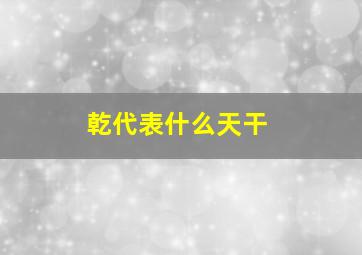 乾代表什么天干